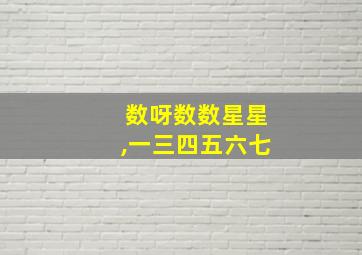 数呀数数星星
,一三四五六七